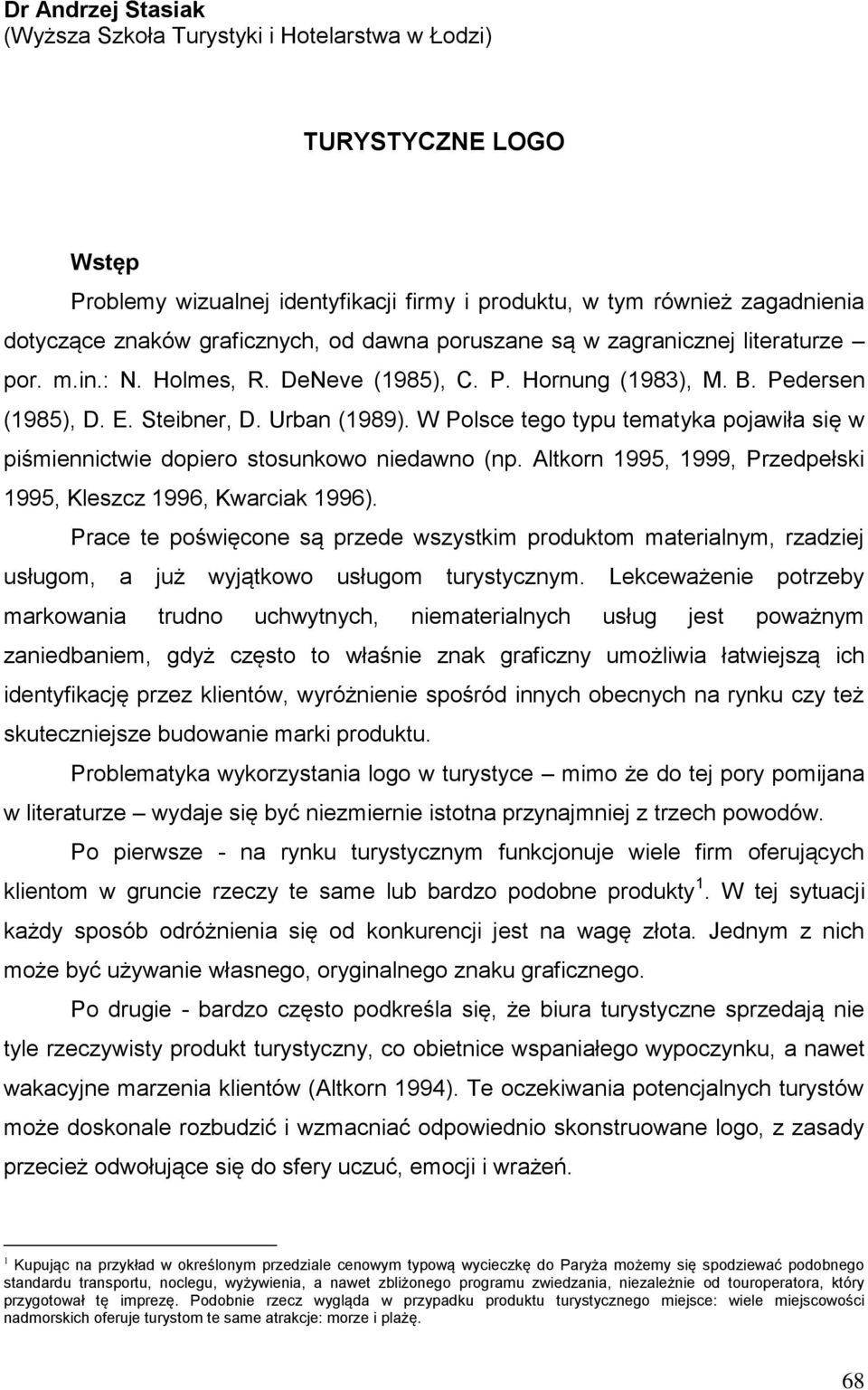 Dr Andrzej Stasiak
(Wyższa Szkoła Turystyki i Hotelarstwa w Łodzi)

TURYSTYCZNE LOGO

Wstęp

Problemy wizualnej identyfikacji firmy i produktu, w tym również zagadnienia dotyczące znaków graficznych, od dawna poruszane są w zagranicznej literaturze – por. m.in.: N. Holmes, R. DeNeve (1985), C. P. Hornung (1983), M. B. Pedersen (1985), D. E. Steibner, D. Urban (1989). W Polsce tego typu tematyka pojawiła się w piśmiennictwie dopiero stosunkowo niedawno (np. Altkorn 1995, 1999, Przedpełski 1995, Kleszcz 1996, Kwarciak 1996).

Prace te poświęcone są przede wszystkim produktom materialnym, rzadziej usługom, a już wyjątkowo usługom turystycznym. Lekceważenie potrzeby markowania trudno uchwytnych, niematerialnych usług jest poważnym zaniedbaniem, gdyż często to właśnie znak graficzny umożliwia łatwiejszą ich identyfikację przez klientów, wyróżnienie spośród innych obecnych na rynku czy też skuteczniejsze budowanie marki produktu.

Problematyka wykorzystania logo w turystyce – mimo że do tej pory pomijana w literaturze – wydaje się być niezmiernie istotna przynajmniej z trzech powodów.

Po pierwsze - na rynku turystycznym funkcjonuje wiele firm oferujących klientom w gruncie rzeczy te same lub bardzo podobne produkty $^1$. W tej sytuacji każdy sposób odróżnienia się od konkurencji jest na wagę złota. Jednym z nich może być używanie własnego, oryginalnego znaku graficznego.

Po drugie - bardzo często podkreśla się, że biura turystyczne sprzedają nie tyle rzeczywisty produkt turystyczny, co obietnice wspaniałego wypoczynku, a nawet wakacyjne marzenia klientów (Altkorn 1994). Te oczekiwania potencjalnych turystów może doskonale rozbudzić i wzmacniać odpowiednio skonstruowane logo, z zasady przecież odwołujące się do sfery uczuć, emocji i wrażeń.

$^1$ Kupując na przykład w określonym przedziale cenowym typową wycieczkę do Paryża możemy się spodziewać podobnego standardu transportu, noclegu, wyżywienia, a nawet zbliżonego programu zwiedzania, niezależnie od touroperatora, który przygotował tę imprezę. Podobnie rzecz wygląda w przypadku produktu turystycznego miejsce: wiele miejscowości nadmorskich oferuje turystom te same atrakcje: morze i plażę.

68